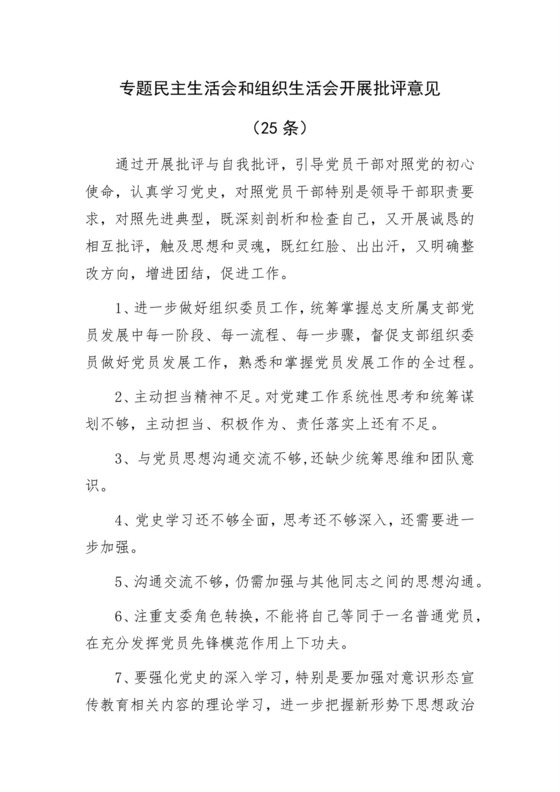 专题民主生活会和组织生活会开展批评意见

（25 条）

通过开展批评与自我批评，引导党员干部对照党的初心使命，认真学习党史，对照党员干部特别是领导干部职责要求，对照先进典型，既深刻剖析和检查自己，又开展诚恳的相互批评，触及思想和灵魂，既红红脸、出出汗，又明确整改方向，增进团结，促进工作。

1、进一步做好组织委员工作，统筹掌握总支所属支部党员发展中每一阶段、每一流程、每一步骤，督促支部组织委员做好党员发展工作，熟悉和掌握党员发展工作的全过程。

2、主动担当精神不足。对党建工作系统性思考和统筹谋划不够，主动担当、积极作为、责任落实上还有不足。

3、与党员思想沟通交流不够，还缺少统筹思维和团队意识。

4、党史学习还不够全面，思考还不够深入，还需要进一步加强。

5、沟通交流不够，仍需加强与其他同志之间的思想沟通。

6、注重支委角色转换，不能将自己等同于一名普通党员，在充分发挥党员先锋模范作用上下功夫。

7、要强化党史的深入学习，特别是要加强对意识形态宣传教育相关内容的理论学习，进一步把握新形势下思想政治